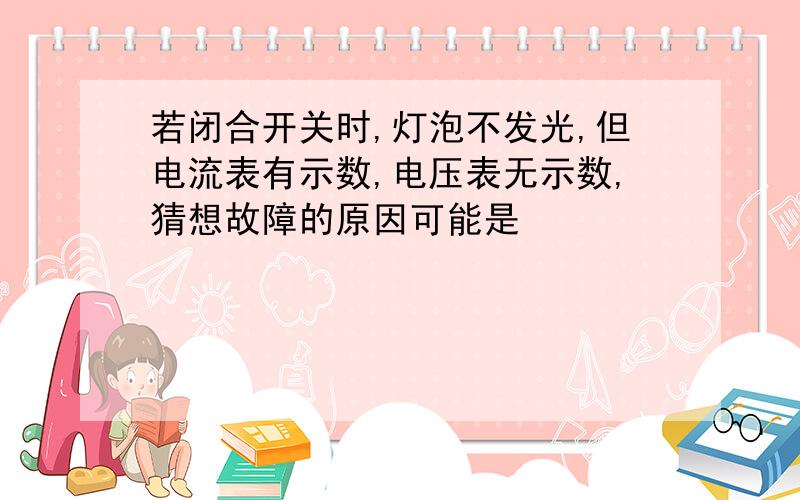 若闭合开关时,灯泡不发光,但电流表有示数,电压表无示数,猜想故障的原因可能是